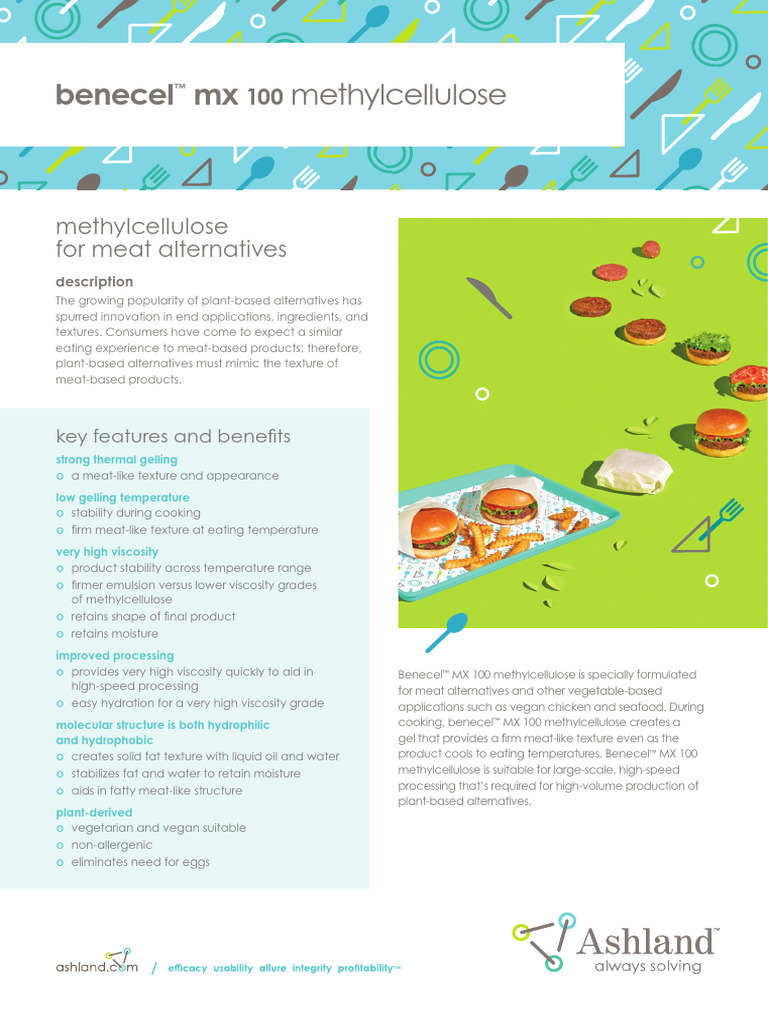 benecel™ mx 100 methylcellulose

methylcellulose for meat alternatives

description

The growing popularity of plant-based alternatives has spurred innovation in end applications, ingredients, and textures. Consumers have come to expect a similar eating experience to meat-based products; therefore, plant-based alternatives must mimic the texture of meat-based products.

key features and benefits

strong thermal gelling
o a meat-like texture and appearance

low gelling temperature
o stability during cooking
o firm meat-like texture at eating temperature

very high viscosity
o product stability across temperature range
o firmer emulsion versus lower viscosity grades of methylcellulose
o retains shape of final product
o retains moisture

improved processing
o provides very high viscosity quickly to aid in high-speed processing
o easy hydration for a very high viscosity grade

molecular structure is both hydrophilic and hydrophobic
o creates solid fat texture with liquid oil and water
o stabilizes fat and water to retain moisture
o aids in fatty meat-like structure

plant-derived
o vegetarian and vegan suitable
o non-allergenic
o eliminates need for eggs

Benecel™ MX 100 methylcellulose is specially formulated for meat alternatives and other vegetable-based applications such as vegan chicken and seafood. During cooking, benecel™ MX 100 methylcellulose creates a gel that provides a firm meat-like texture even as the product cools to eating temperatures. Benecel™ MX 100 methylcellulose is suitable for large-scale, high-speed processing that's required for high-volume production of plant-based alternatives.

ashland.com / efficacy usability allure integrity profitability™

Ashland™
always solving